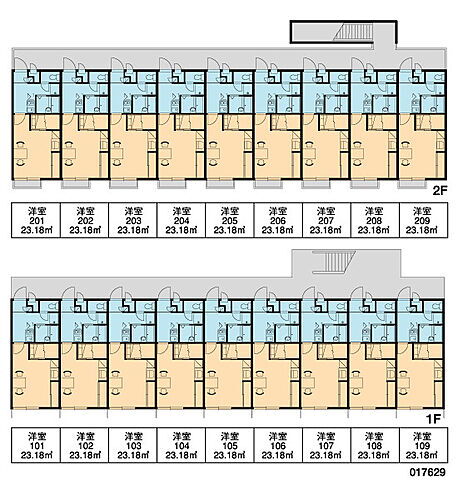 2F

| 洋室 201 23.18㎡ | 洋室 202 23.18㎡ | 洋室 203 23.18㎡ | 洋室 204 23.18㎡ | 洋室 205 23.18㎡ | 洋室 206 23.18㎡ | 洋室 207 23.18㎡ | 洋室 208 23.18㎡ | 洋室 209 23.18㎡ |
|---|---|---|---|---|---|---|---|---|

1F

| 洋室 101 23.18㎡ | 洋室 102 23.18㎡ | 洋室 103 23.18㎡ | 洋室 104 23.18㎡ | 洋室 105 23.18㎡ | 洋室 106 23.18㎡ | 洋室 107 23.18㎡ | 洋室 108 23.18㎡ | 洋室 109 23.18㎡ |
|---|---|---|---|---|---|---|---|---|

017629